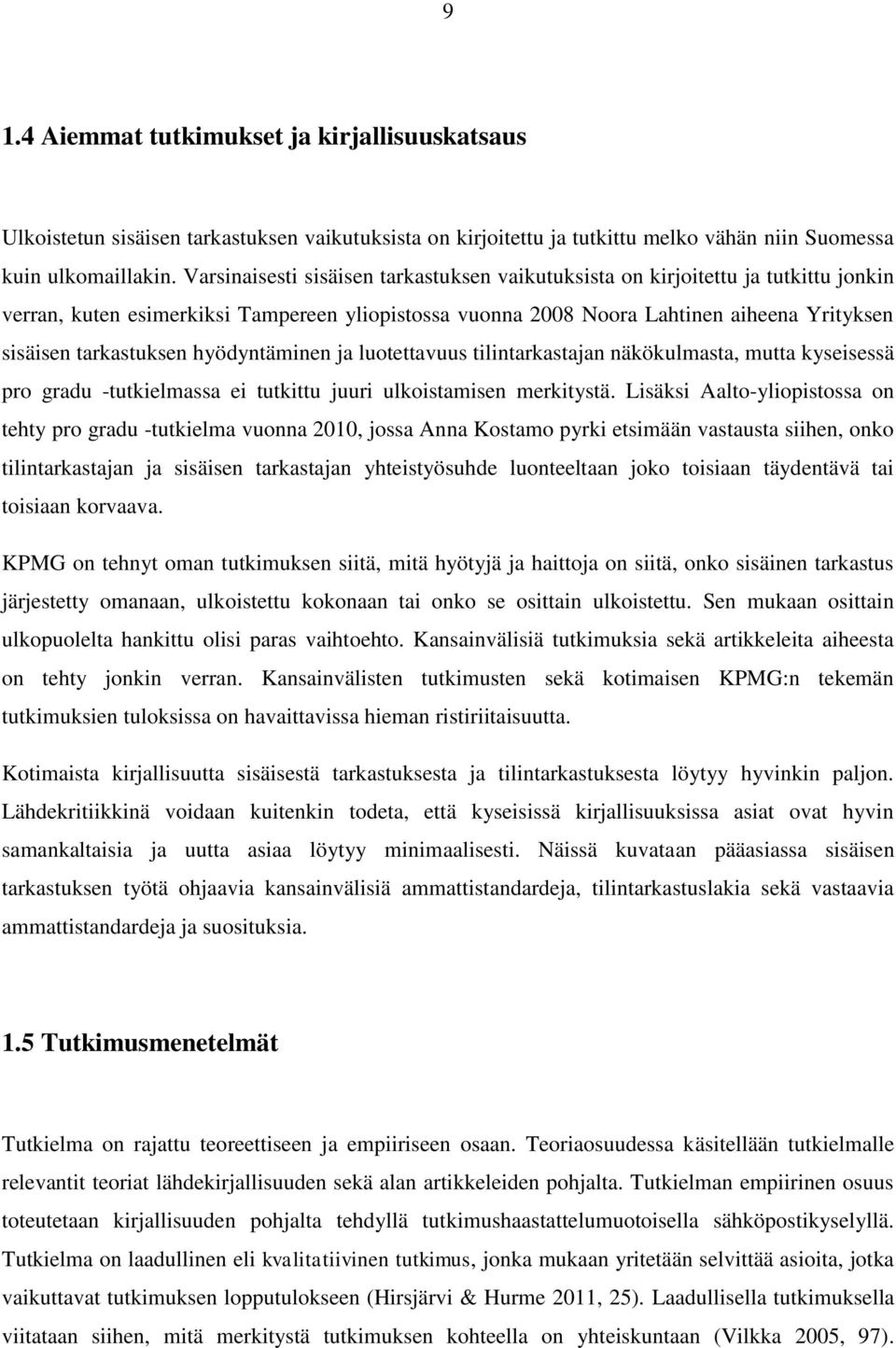 9

1.4 Aiemmat tutkimukset ja kirjallisuuskatsaus

Ulkoistetun sisäisen tarkastuksen vaikutuksista on kirjoitettu ja tutkittu melko vähän niin Suomessa kuin ulkomaillakin. Varsinaisesti sisäisen tarkastuksen vaikutuksista on kirjoitettu ja tutkittu jonkin verran, kuten esimerkiksi Tampereen yliopistossa vuonna 2008 Noora Lahtinen aiheena Yrityksen sisäisen tarkastuksen hyödyntäminen ja luotettavuus tilintarkastajan näkökulmasta, mutta kyseisessä pro gradu -tutkielmassa ei tutkittu juuri ulkoistamisen merkitystä. Lisäksi Aalto-yliopistossa on tehty pro gradu -tutkielma vuonna 2010, jossa Anna Kostamo pyrki etsimään vastausta siihen, onko tilintarkastajan ja sisäisen tarkastajan yhteistyösuhde luonteeltaan joko toisiaan täydentävä tai toisiaan korvaava.

KPMG on tehnyt oman tutkimuksen siitä, mitä hyötyjä ja haittoja on siitä, onko sisäinen tarkastus järjestetty omanaan, ulkoistettu kokonaan tai onko se osittain ulkoistettu. Sen mukaan osittain ulkopuolelta hankittu olisi paras vaihtoehto. Kansainvälisiä tutkimuksia sekä artikkeleita aiheesta on tehty jonkin verran. Kansainvälisten tutkimusten sekä kotimaisen KPMG:n tekemän tutkimuksien tuloksissa on havaittavissa hieman ristiriitaisuutta.

Kotimaista kirjallisuutta sisäisestä tarkastuksesta ja tilintarkastuksesta löytyy hyvinkin paljon. Lähdekritiikkinä voidaan kuitenkin todeta, että kyseisissä kirjallisuuksissa asiat ovat hyvin samankaltaisia ja uutta asiaa löytyy minimaalisesti. Näissä kuvataan pääasiassa sisäisen tarkastuksen työtä ohjaavia kansainvälisiä ammattistandardeja, tilintarkastuslakia sekä vastaavia ammattistandardeja ja suosituksia.

1.5 Tutkimusmenetelmät

Tutkielma on rajattu teoreettiseen ja empiiriseen osaan. Teoriaosuudessa käsitellään tutkielmalle relevantit teoriat lähdekirjallisuuden sekä alan artikkeleiden pohjalta. Tutkielman empiirinen osuus toteutetaan kirjallisuuden pohjalta tehdyllä tutkimushaastattelumuotoisella sähköpostikyselyllä. Tutkielma on laadullinen eli kvalitatiivinen tutkimus, jonka mukaan yritetään selvittää asioita, jotka vaikuttavat tutkimuksen lopputulokseen (Hirsjärvi & Hurme 2011, 25). Laadullisella tutkimuksella viitataan siihen, mitä merkitystä tutkimuksen kohteella on yhteiskuntaan (Vilkka 2005, 97).